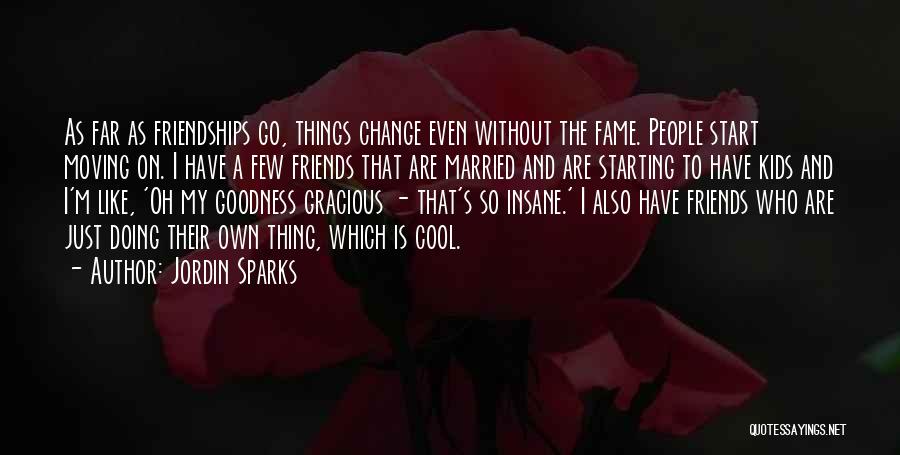 As far as friendships go, things change even without the fame. People start moving on. I have a few friends that are married and are starting to have kids and I'm like, 'Oh my goodness gracious - that's so insane.' I also have friends who are just doing their own thing, which is cool.

- Author: Jordin Sparks

QUOTESSAYINGS.NET